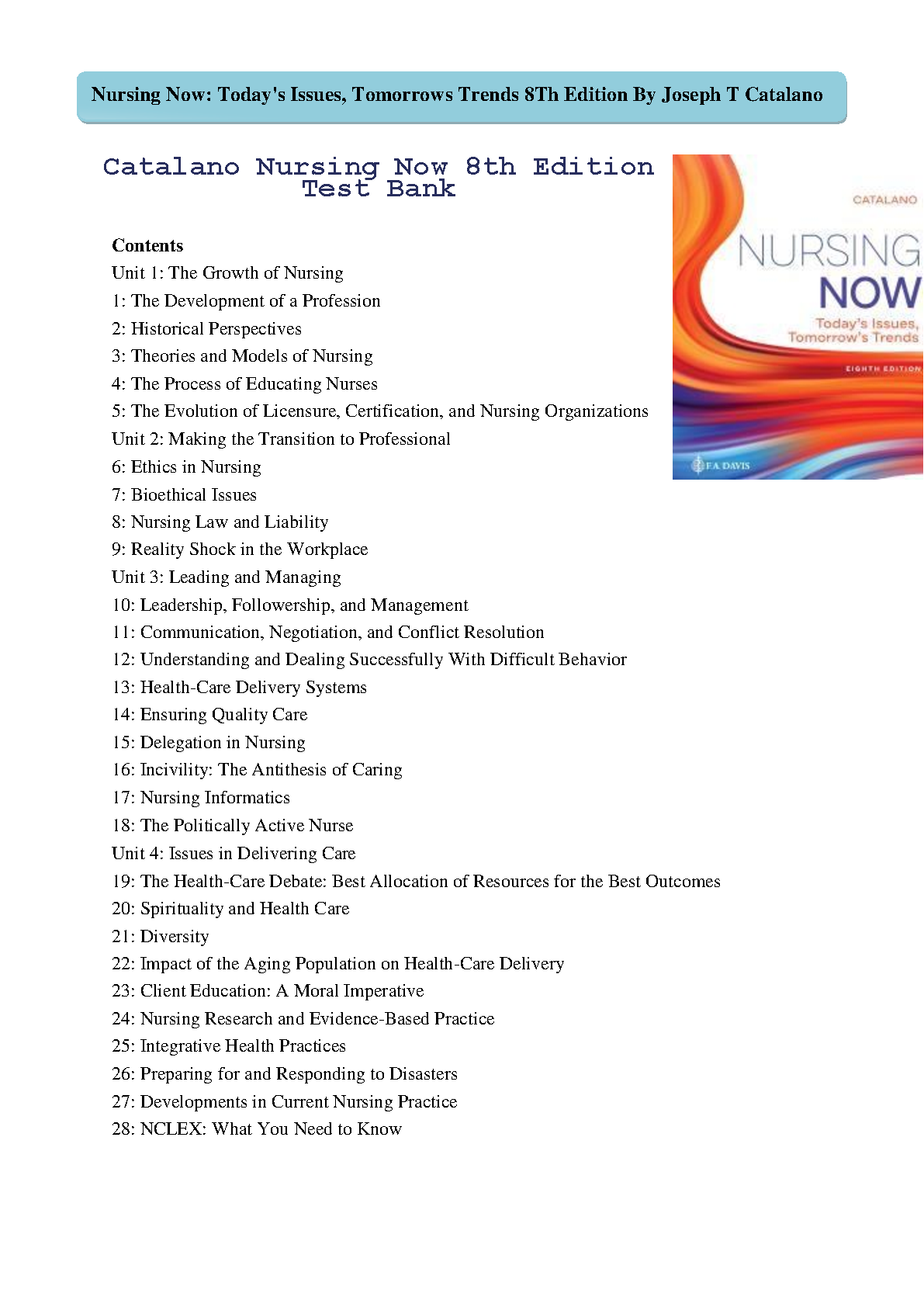 Nursing Now: Today's Issues, Tomorrows Trends 8Th Edition By Joseph T Catalano

Catalano Nursing Now 8th Edition Test Bank

CATALANO

NURSING NOW

Today's Issues, Tomorrow's Trends

EIGHTH EDITION

F.A. DAVIS

Contents
Unit 1: The Growth of Nursing
1: The Development of a Profession
2: Historical Perspectives
3: Theories and Models of Nursing
4: The Process of Educating Nurses
5: The Evolution of Licensure, Certification, and Nursing Organizations
Unit 2: Making the Transition to Professional
6: Ethics in Nursing
7: Bioethical Issues
8: Nursing Law and Liability
9: Reality Shock in the Workplace
Unit 3: Leading and Managing
10: Leadership, Followership, and Management
11: Communication, Negotiation, and Conflict Resolution
12: Understanding and Dealing Successfully With Difficult Behavior
13: Health-Care Delivery Systems
14: Ensuring Quality Care
15: Delegation in Nursing
16: Incivility: The Antithesis of Caring
17: Nursing Informatics
18: The Politically Active Nurse
Unit 4: Issues in Delivering Care
19: The Health-Care Debate: Best Allocation of Resources for the Best Outcomes
20: Spirituality and Health Care
21: Diversity
22: Impact of the Aging Population on Health-Care Delivery
23: Client Education: A Moral Imperative
24: Nursing Research and Evidence-Based Practice
25: Integrative Health Practices
26: Preparing for and Responding to Disasters
27: Developments in Current Nursing Practice
28: NCLEX: What You Need to Know